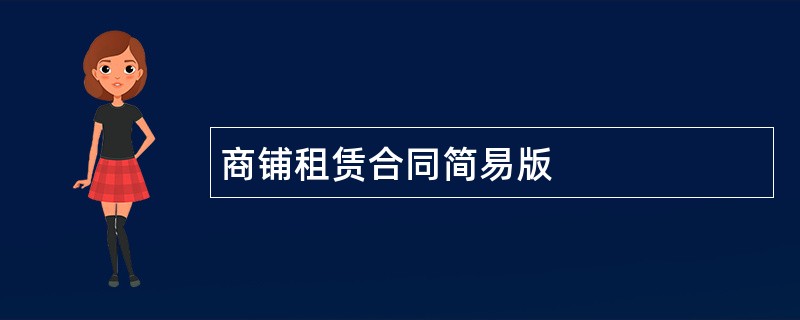 商铺租赁合同简易版